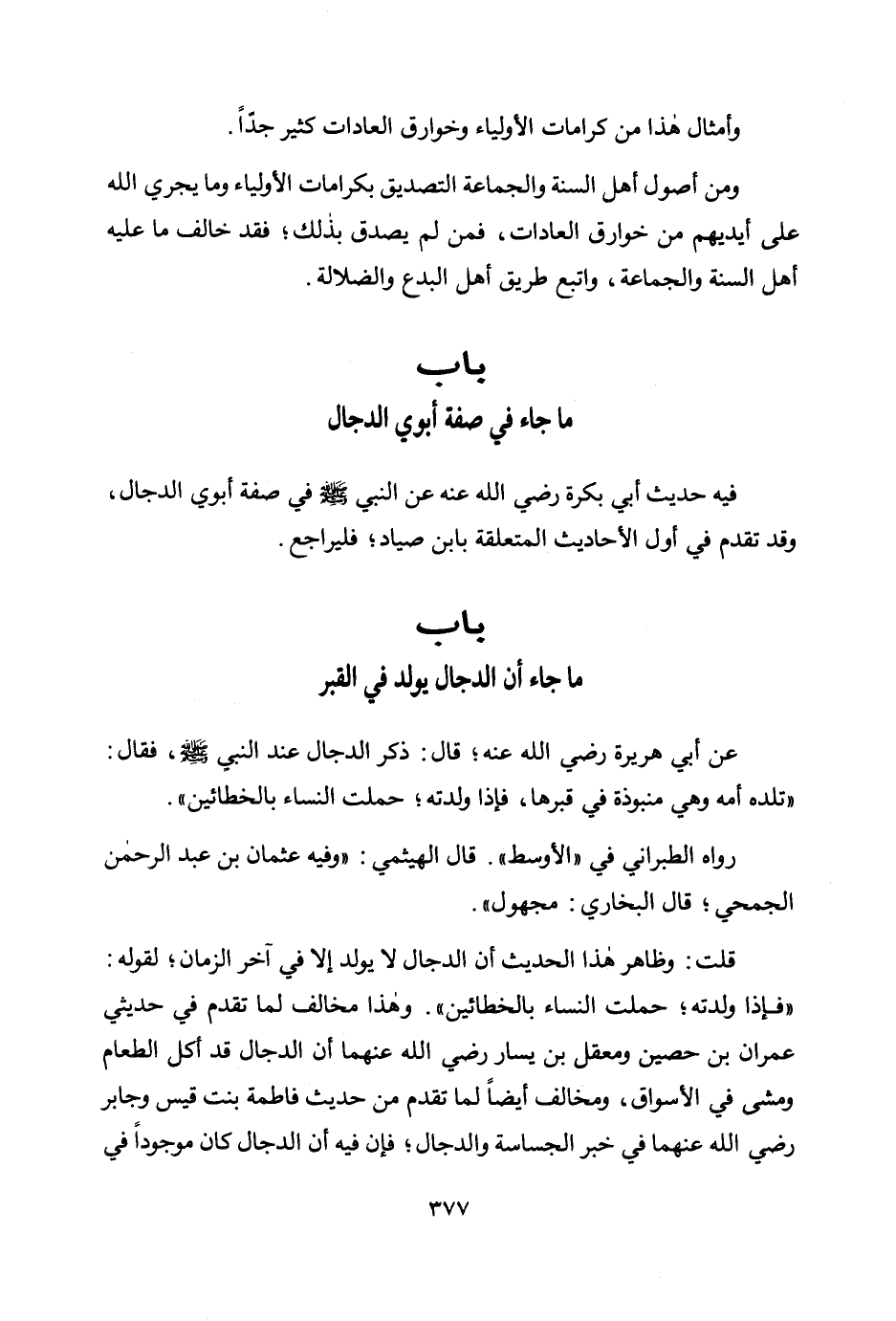 وأمثال هٰذا من كرامات الأولياء وخوارق العادات كثير جدّاً.

ومن أصول أهل السنة والجماعة التصديق بكرامات الأولياء وما يجري الله على أيديهم من خوارق العادات، فمن لم يصدق بذٰلك؛ فقد خالف ما عليه أهل السنة والجماعة، واتبع طريق أهل البدع والضلالة.

باب
ما جاء في صفة أبوي الدجال

فيه حديث أبي بكرة رضي الله عنه عن النبي ﷺ في صفة أبوي الدجال، وقد تقدم في أول الأحاديث المتعلقة بابن صياد؛ فليراجع.

باب
ما جاء أن الدجال يولد في القبر

عن أبي هريرة رضي الله عنه؛ قال: ذكر الدجال عند النبي ﷺ، فقال: «تلده أمه وهي منبوذة في قبرها، فإذا ولدته؛ حملت النساء بالخطائين».

رواه الطبراني في «الأوسط». قال الهيثمي: «وفيه عثمان بن عبد الرحمٰن الجمحي؛ قال البخاري: مجهول».

قلت: وظاهر هٰذا الحديث أن الدجال لا يولد إلا في آخر الزمان؛ لقوله: «فإذا ولدته؛ حملت النساء بالخطائين». وهٰذا مخالف لما تقدم في حديثي عمران بن حصين ومعقل بن يسار رضي الله عنهما أن الدجال قد أكل الطعام ومشى في الأسواق، ومخالف أيضاً لما تقدم من حديث فاطمة بنت قيس وجابر رضي الله عنهما في خبر الجساسة والدجال؛ فإن فيه أن الدجال كان موجوداً في

٣٧٧